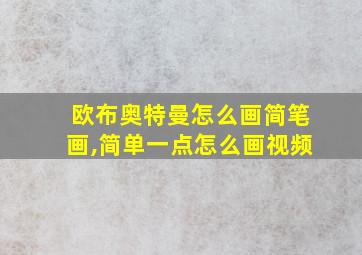 欧布奥特曼怎么画简笔画,简单一点怎么画视频